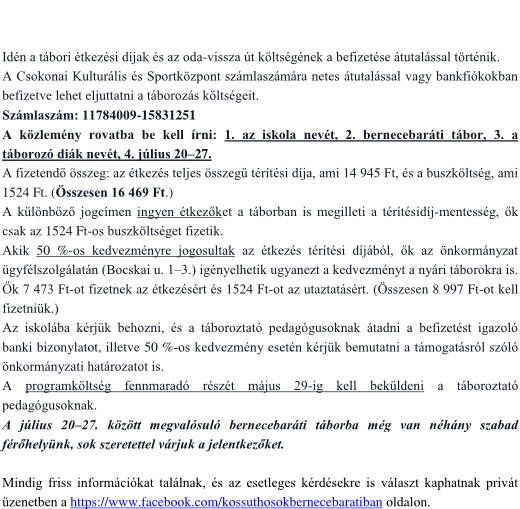 Idén a tábori étkezési díjak és az oda-vissza út költségének a befizetése átutalással történik. A Csokonai Kulturális és Sportközpont számlaszámára netes átutalással vagy bankfiókokban befizetve lehet eljuttatni a táborozás költségeit.
Számlaszám: 11784009-15831251
A közlemény rovatba be kell írni: 1. az iskola nevét, 2. bernecebaráti tábor, 3. a táborozó diák nevét, 4. július 20–27.
A fizetendő összeg: az étkezés teljes összegű térítési díja, ami 14 945 Ft, és a buszköltség, ami 1524 Ft. (Összesen 16 469 Ft.)
A különböző jogcímen ingyen étkezőket a táborban is megilleti a térítésidíj-mentesség, ők csak az 1524 Ft-os buszköltséget fizetik.
Akik 50 %-os kedvezményre jogosultak az étkezés térítési díjából, ők az önkormányzat ügyfélszolgálatán (Bocskai u. 1–3.) igényelhetik ugyanezt a kedvezményt a nyári táborokra is. Ők 7 473 Ft-ot fizetnek az étkezésért és 1524 Ft-ot az utaztatásért. (Összesen 8 997 Ft-ot kell fizetniük.)
Az iskolába kérjük behozni, és a táboroztató pedagógusoknak átadni a befizetést igazoló banki bizonylatot, illetve 50 %-os kedvezmény esetén kérjük bemutatni a támogatásról szóló önkormányzati határozatot is.
A programköltség fennmaradó részét május 29-ig kell beküldeni a táboroztató pedagógusoknak.
A július 20–27. között megvalósuló bernecebaráti táborba még van néhány szabad férőhelyünk, sok szeretettel várjuk a jelentkezőket.

Mindig friss információkat találnak, és az esetleges kérdésekre is választ kaphatnak privát üzenetben a https://www.facebook.com/kossuthosokbernecebaratiban oldalon.